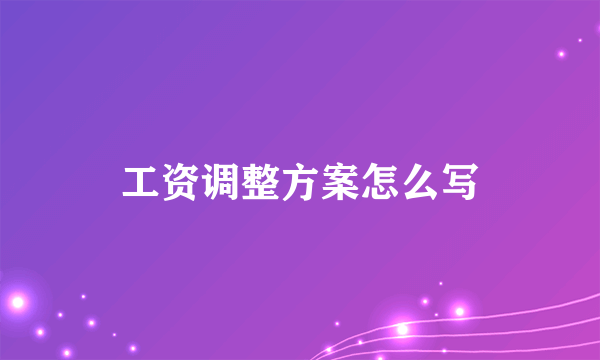 工资调整方案怎么写